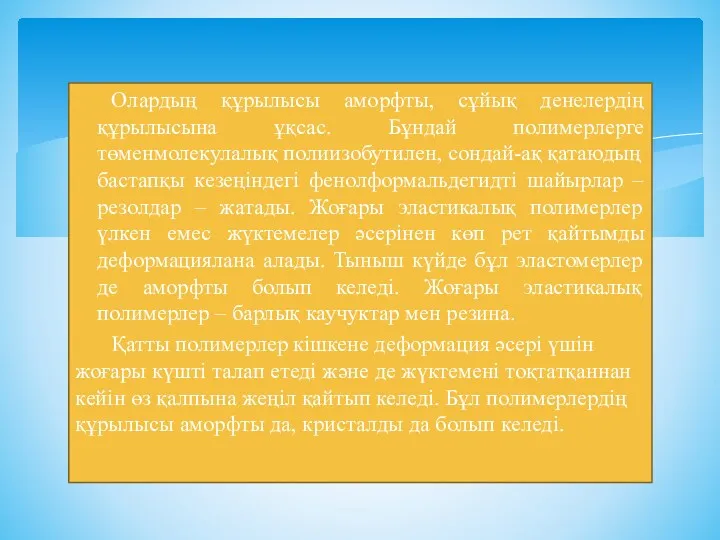 Олардың құрылысы аморфты, сұйық денелердің құрылысына ұқсас. Бұндай полимерлерге төменмолекулалық полиизобутилен, сондай-ақ қатаюдың бастапқы кезеңіндегі фенолформальдегидті шайырлар – резолдар – жатады. Жоғары эластикалық полимерлер үлкен емес жүктемелер әсерінен көп рет қайтымды деформациялана алады. Тыныш күйде бұл эластомерлер де аморфты болып келеді. Жоғары эластикалық полимерлер – барлық каучуктар мен резина.

Қатты полимерлер кішкене деформация әсері үшін жоғары күшті талап етеді және де жүктемені тоқтатқаннан кейін өз қалпына жеңіл қайтып келеді. Бұл полимерлердің құрылысы аморфты да, кристалды да болып келеді.